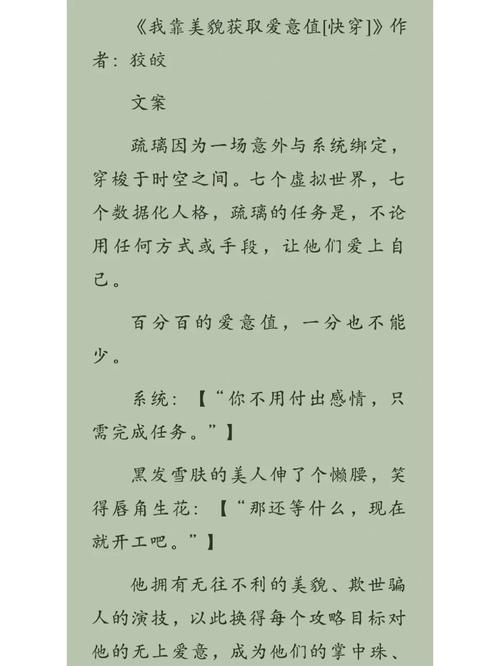 《我靠美貌获取爱意值[快穿]》作者：狡皎

文案

疏璃因为一场意外与系统绑定，穿梭于时空之间。七个虚拟世界，七个数据化人格，疏璃的任务是，不论用任何方式或手段，让他们爱上自己。

百分百的爱意值，一分也不能少。

系统：【“你不用付出感情，只需完成任务。”】

黑发雪肤的美人伸了个懒腰，笑得唇角生花：【“那还等什么，现在就开工吧。”】

他拥有无往不利的美貌、欺世骗人的演技，以此换得每个攻略目标对他的无上爱意，成为他们的掌中珠、